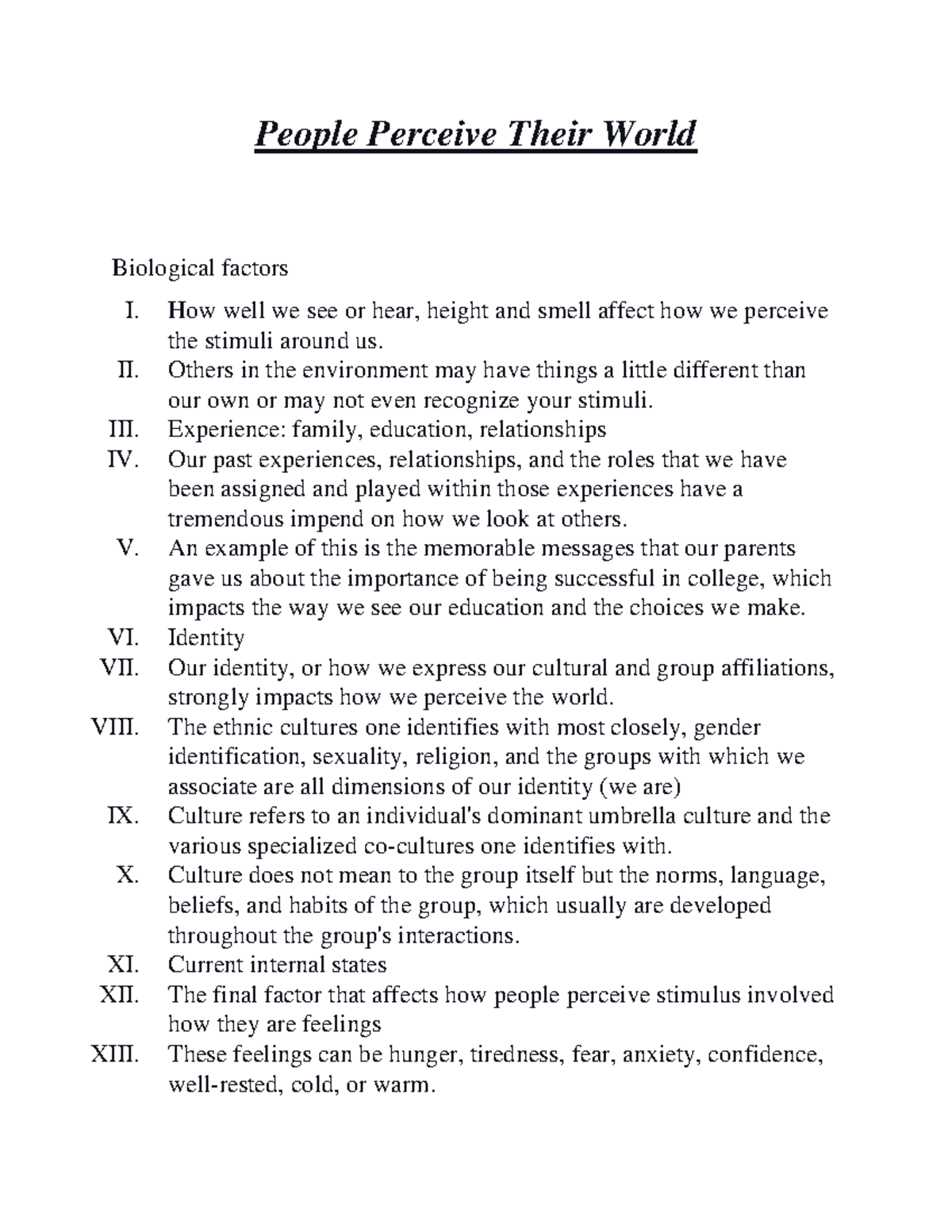 People Perceive Their World

Biological factors

I. How well we see or hear, height and smell affect how we perceive the stimuli around us.
II. Others in the environment may have things a little different than our own or may not even recognize your stimuli.
III. Experience: family, education, relationships
IV. Our past experiences, relationships, and the roles that we have been assigned and played within those experiences have a tremendous impend on how we look at others.
V. An example of this is the memorable messages that our parents gave us about the importance of being successful in college, which impacts the way we see our education and the choices we make.
VI. Identity
VII. Our identity, or how we express our cultural and group affiliations, strongly impacts how we perceive the world.
VIII. The ethnic cultures one identifies with most closely, gender identification, sexuality, religion, and the groups with which we associate are all dimensions of our identity (we are)
IX. Culture refers to an individual's dominant umbrella culture and the various specialized co-cultures one identifies with.
X. Culture does not mean to the group itself but the norms, language, beliefs, and habits of the group, which usually are developed throughout the group's interactions.
XI. Current internal states
XII. The final factor that affects how people perceive stimulus involved how they are feelings
XIII. These feelings can be hunger, tiredness, fear, anxiety, confidence, well-rested, cold, or warm.